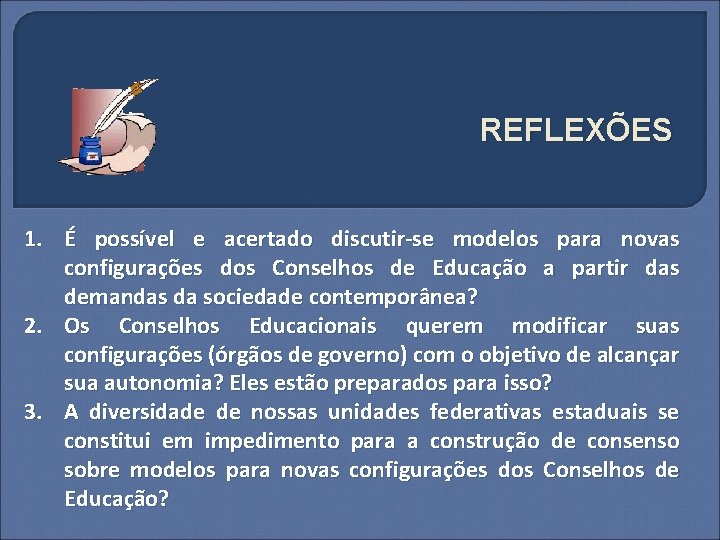 REFLEXÕES

1. É possível e acertado discutir-se modelos para novas configurações dos Conselhos de Educação a partir das demandas da sociedade contemporânea?
2. Os Conselhos Educacionais querem modificar suas configurações (órgãos de governo) com o objetivo de alcançar sua autonomia? Eles estão preparados para isso?
3. A diversidade de nossas unidades federativas estaduais se constitui em impedimento para a construção de consenso sobre modelos para novas configurações dos Conselhos de Educação?